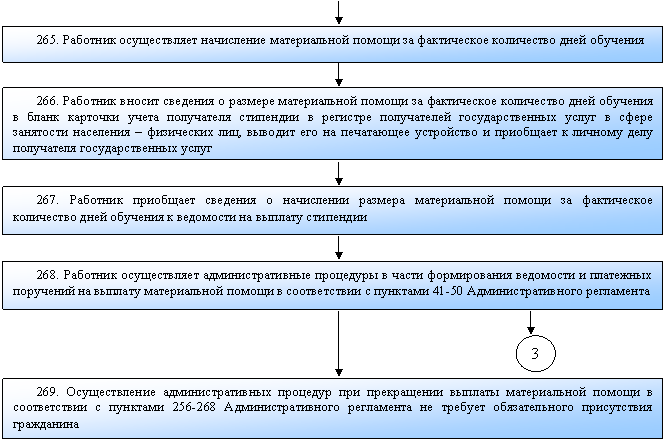 265. Работник осуществляет начисление материальной помощи за фактическое количество дней обучения

266. Работник вносит сведения о размере материальной помощи за фактическое количество дней обучения в бланк карточки учета получателя стипендии в регистре получателей государственных услуг в сфере занятости населения – физических лиц, выводит его на печатающее устройство и приобщает к личному делу получателя государственных услуг

267. Работник приобщает сведения о начислении размера материальной помощи за фактическое количество дней обучения к ведомости на выплату стипендии

268. Работник осуществляет административные процедуры в части формирования ведомости и платежных поручений на выплату материальной помощи в соответствии с пунктами 41-50 Административного регламента

3

269. Осуществление административных процедур при прекращении выплаты материальной помощи в соответствии с пунктами 256-268 Административного регламента не требует обязательного присутствия гражданина